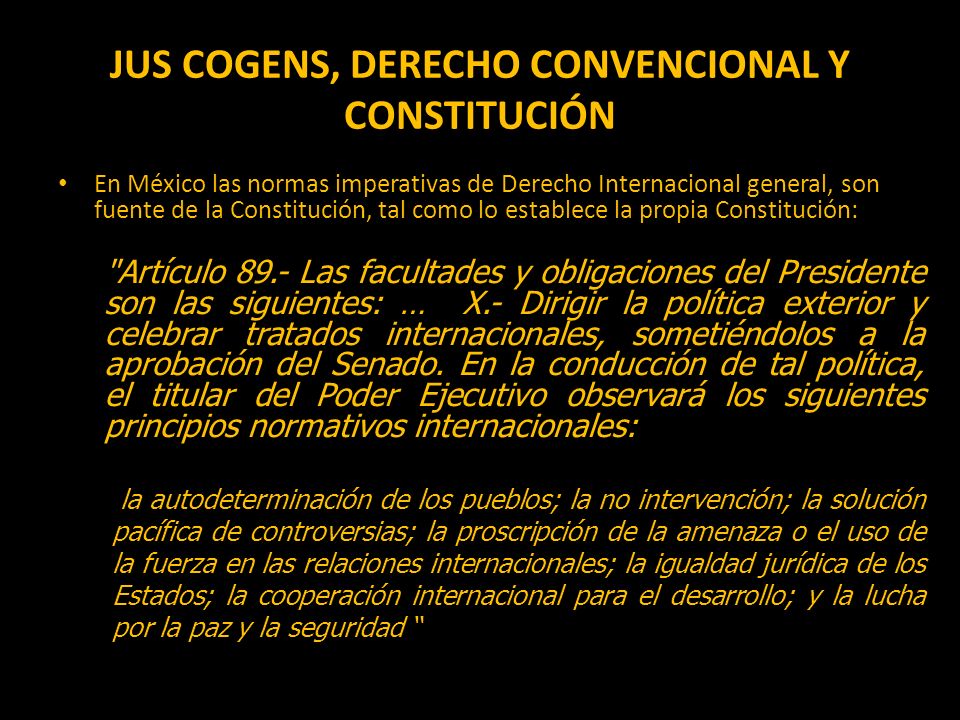 JUS COGENS, DERECHO CONVENCIONAL Y CONSTITUCIÓN

• En México las normas imperativas de Derecho Internacional general, son fuente de la Constitución, tal como lo establece la propia Constitución:

"Artículo 89.- Las facultades y obligaciones del Presidente son las siguientes: … X.- Dirigir la política exterior y celebrar tratados internacionales, sometiéndolos a la aprobación del Senado. En la conducción de tal política, el titular del Poder Ejecutivo observará los siguientes principios normativos internacionales:

la autodeterminación de los pueblos; la no intervención; la solución pacífica de controversias; la proscripción de la amenaza o el uso de la fuerza en las relaciones internacionales; la igualdad jurídica de los Estados; la cooperación internacional para el desarrollo; y la lucha por la paz y la seguridad "